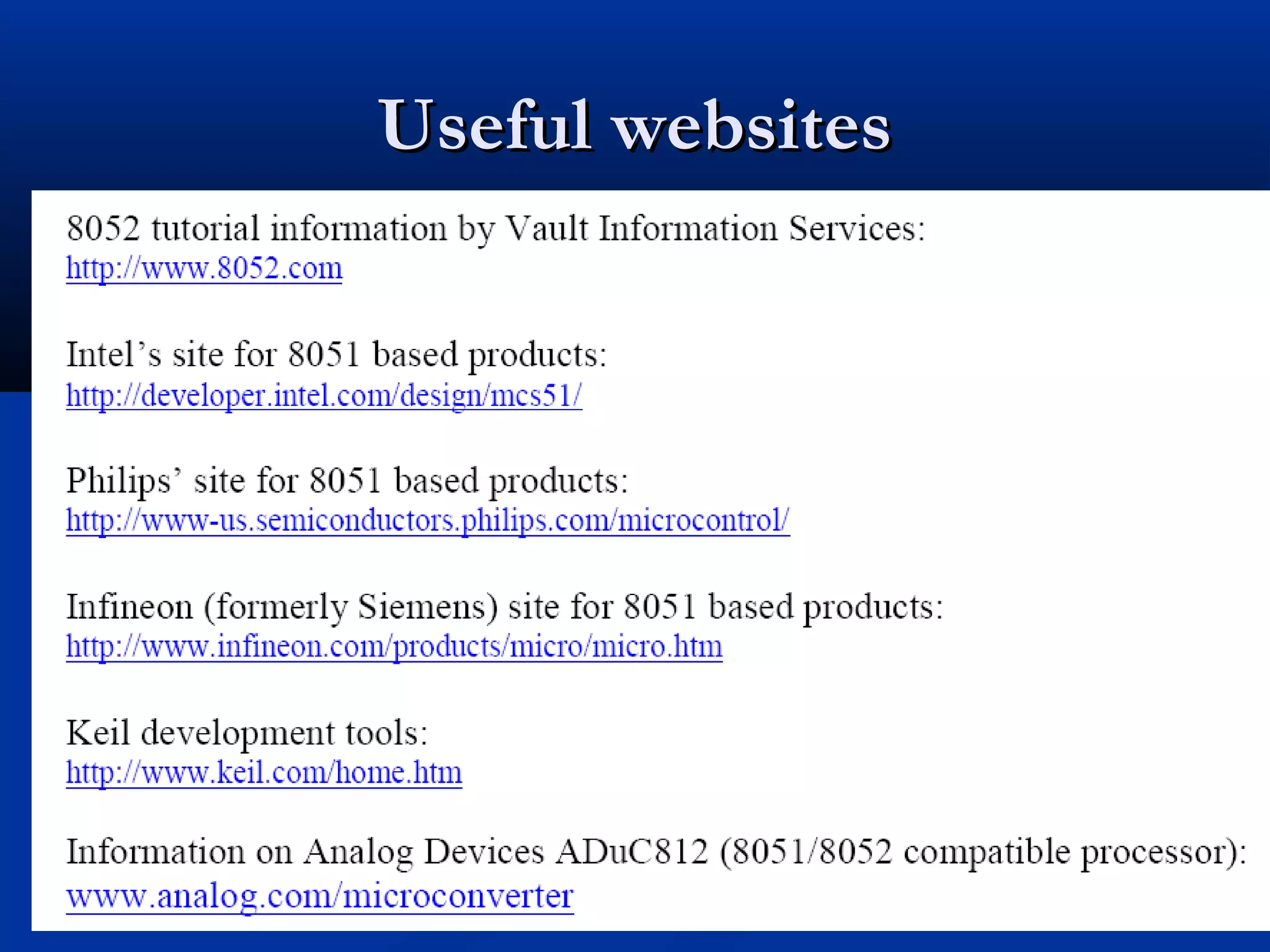 Useful websites

8052 tutorial information by Vault Information Services:
http://www.8052.com

Intel's site for 8051 based products:
http://developer.intel.com/design/mcs51/

Philips' site for 8051 based products:
http://www-us.semiconductors.philips.com/microcontrol/

Infineon (formerly Siemens) site for 8051 based products:
http://www.infineon.com/products/micro/micro.htm

Keil development tools:
http://www.keil.com/home.htm

Information on Analog Devices ADuC812 (8051/8052 compatible processor):
www.analog.com/microconverter